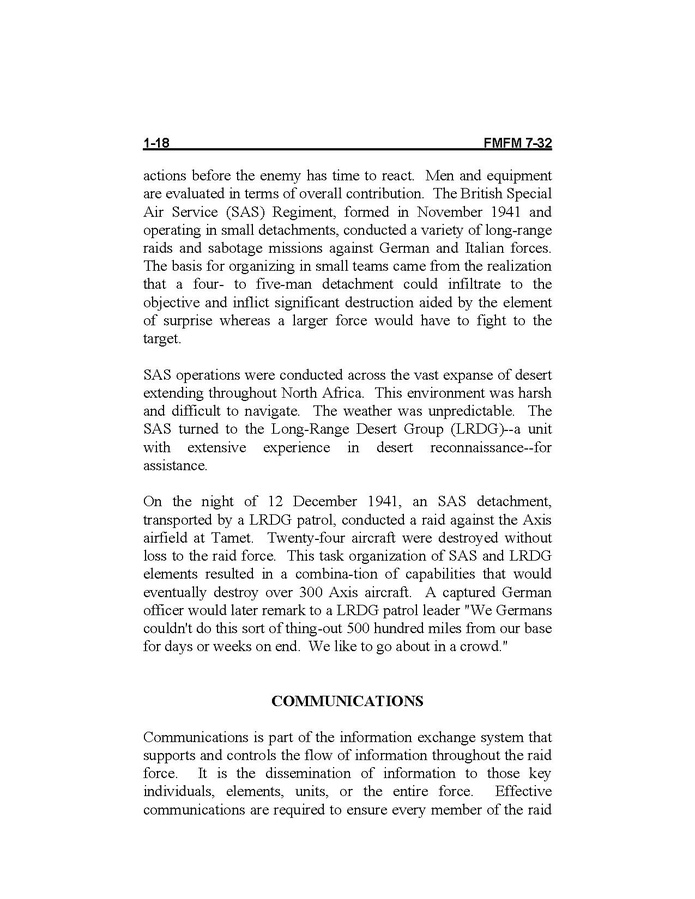 1-18 FMFM 7-32

actions before the enemy has time to react. Men and equipment are evaluated in terms of overall contribution. The British Special Air Service (SAS) Regiment, formed in November 1941 and operating in small detachments, conducted a variety of long-range raids and sabotage missions against German and Italian forces. The basis for organizing in small teams came from the realization that a four- to five-man detachment could infiltrate to the objective and inflict significant destruction aided by the element of surprise whereas a larger force would have to fight to the target.

SAS operations were conducted across the vast expanse of desert extending throughout North Africa. This environment was harsh and difficult to navigate. The weather was unpredictable. The SAS turned to the Long-Range Desert Group (LRDG)--a unit with extensive experience in desert reconnaissance--for assistance.

On the night of 12 December 1941, an SAS detachment, transported by a LRDG patrol, conducted a raid against the Axis airfield at Tamet. Twenty-four aircraft were destroyed without loss to the raid force. This task organization of SAS and LRDG elements resulted in a combina-tion of capabilities that would eventually destroy over 300 Axis aircraft. A captured German officer would later remark to a LRDG patrol leader "We Germans couldn't do this sort of thing-out 500 hundred miles from our base for days or weeks on end. We like to go about in a crowd."

COMMUNICATIONS

Communications is part of the information exchange system that supports and controls the flow of information throughout the raid force. It is the dissemination of information to those key individuals, elements, units, or the entire force. Effective communications are required to ensure every member of the raid